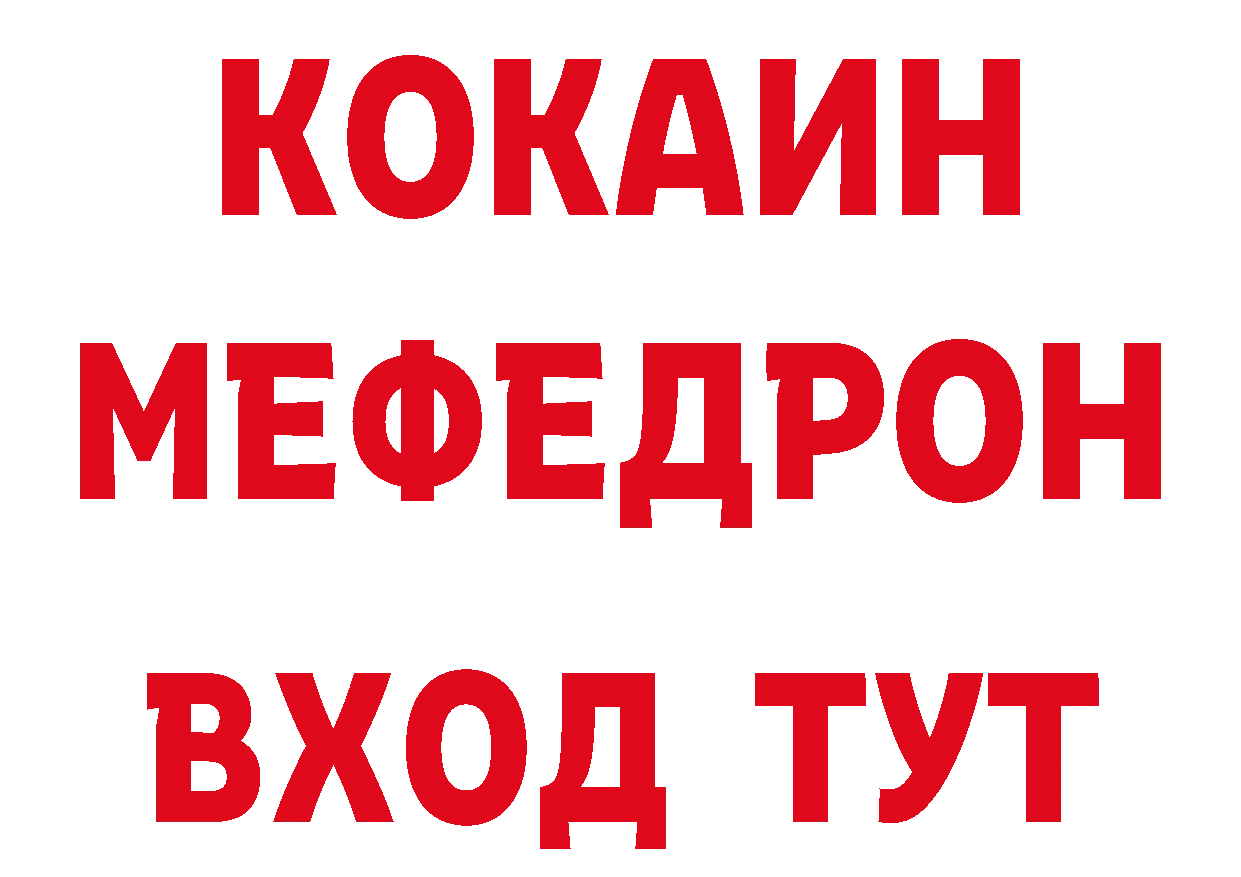 КОКАИН
МЕФЕДРОН
ВХОД ТУТ